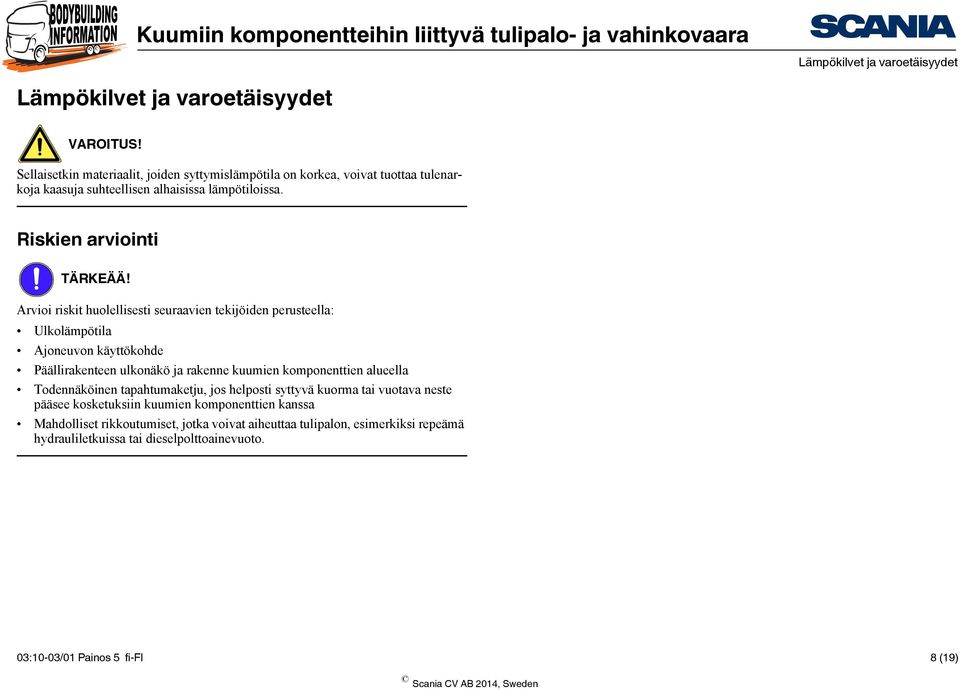 BODYBUILDING INFORMATION

Kuumiin komponentteihin liittyvä tulipalo- ja vahinkovaara

SCANIA

Lämpökilvet ja varoetäisyydet

Lämpökilvet ja varoetäisyydet

VAROITUS!

Sellaisetkin materiaalit, joiden syttymislämpötila on korkea, voivat tuottaa tulenarkoja kaasuja suhteellisen alhaisissa lämpötiloissa.

Riskien arviointi

TÄRKEÄÄ!

Arvioi riskit huolellisesti seuraavien tekijöiden perusteella:

• Ulkolämpötila
• Ajoneuvon käyttökohde
• Päällirakenteen ulkonäkö ja rakenne kuumien komponenttien alueella
• Todennäköinen tapahtumaketju, jos helposti syttyvä kuorma tai vuotava neste pääsee kosketuksiin kuumien komponenttien kanssa
• Mahdolliset rikkoutumiset, jotka voivat aiheuttaa tulipalon, esimerkiksi repeämä hydrauliletkuissa tai dieselpolttoainevuoto.

03:10-03/01 Painos 5 fi-FI

8 (19)

© Scania CV AB 2014, Sweden